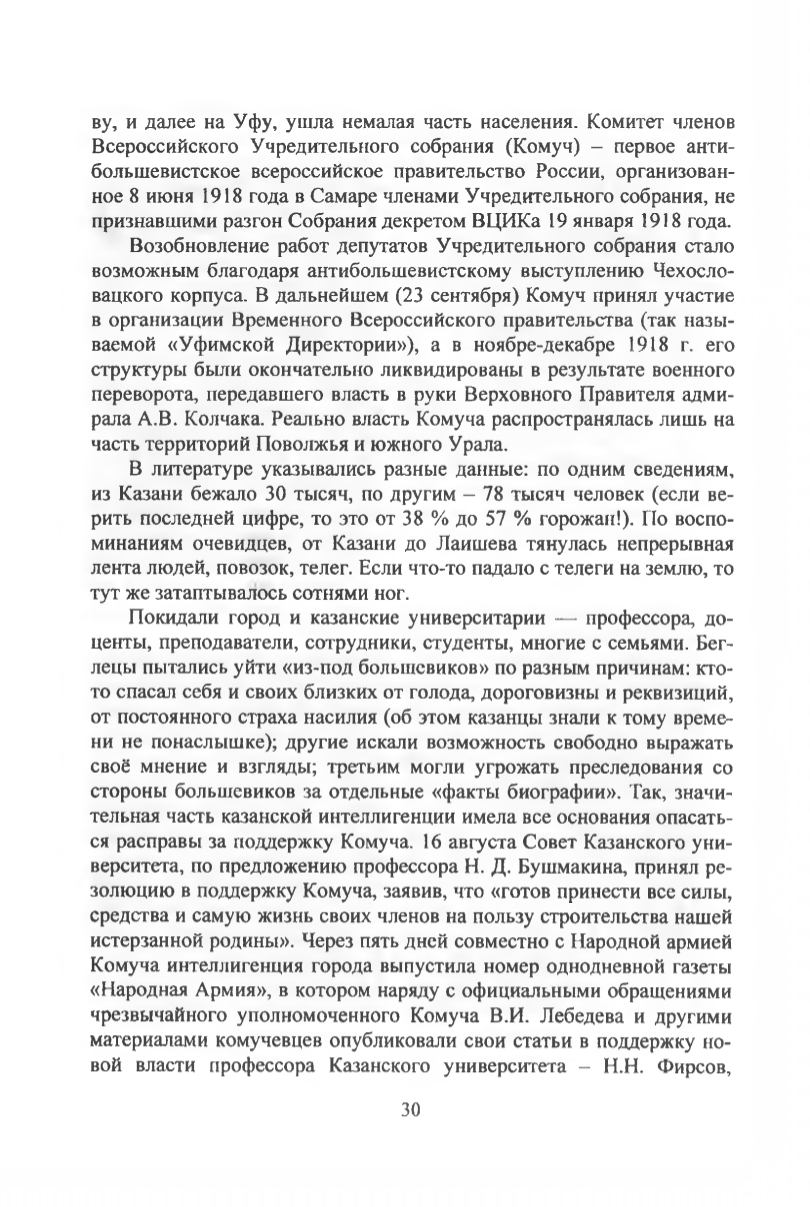 ву, и далее на Уфу, ушла немалая часть населения. Комитет членов Всероссийского Учредительного собрания (Комуч) – первое антибольшевистское всероссийское правительство России, организованное 8 июня 1918 года в Самаре членами Учредительного собрания, не признавшими разгон Собрания декретом ВЦИКа 19 января 1918 года.

Возобновление работ депутатов Учредительного собрания стало возможным благодаря антибольшевистскому выступлению Чехословацкого корпуса. В дальнейшем (23 сентября) Комуч принял участие в организации Временного Всероссийского правительства (так называемой «Уфимской Директории»), а в ноябре-декабре 1918 г. его структуры были окончательно ликвидированы в результате военного переворота, передавшего власть в руки Верховного Правителя адмирала А.В. Колчака. Реально власть Комуча распространялась лишь на часть территорий Поволжья и южного Урала.

В литературе указывались разные данные: по одним сведениям, из Казани бежало 30 тысяч, по другим – 78 тысяч человек (если верить последней цифре, то это от 38 % до 57 % горожан!). По воспоминаниям очевидцев, от Казани до Лаишева тянулась непрерывная лента людей, повозок, телег. Если что-то падало с телеги на землю, то тут же затаптывалось сотнями ног.

Покидали город и казанские университарии — профессора, доценты, преподаватели, сотрудники, студенты, многие с семьями. Беглецы пытались уйти «из-под большевиков» по разным причинам: кто-то спасал себя и своих близких от голода, дороговизны и реквизиций, от постоянного страха насилия (об этом казанцы знали к тому времени не понаслышке); другие искали возможность свободно выражать своё мнение и взгляды; третьим могли угрожать преследования со стороны большевиков за отдельные «факты биографии». Так, значительная часть казанской интеллигенции имела все основания опасаться расправы за поддержку Комуча. 16 августа Совет Казанского университета, по предложению профессора Н. Д. Бушмакина, принял резолюцию в поддержку Комуча, заявив, что «готов принести все силы, средства и самую жизнь своих членов на пользу строительства нашей истерзанной родины». Через пять дней совместно с Народной армией Комуча интеллигенция города выпустила номер однодневной газеты «Народная Армия», в котором наряду с официальными обращениями чрезвычайного уполномоченного Комуча В.И. Лебедева и другими материалами комучевцев опубликовали свои статьи в поддержку новой власти профессора Казанского университета – Н.Н. Фирсов,

30